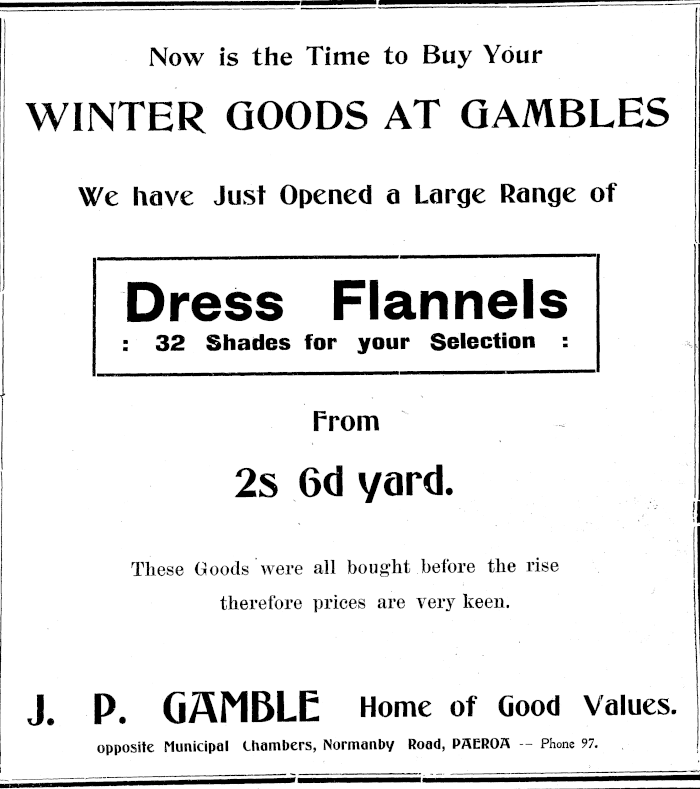 Now is the Time to Buy Your

WINTER GOODS AT GAMBLES

We have Just Opened a Large Range of

Dress Flannels

: 32 Shades for your Selection :

From

2s 6d yard.

These Goods were all bought before the rise therefore prices are very keen.

J. P. GAMBLE Home of Good Values.

opposite Municipal Chambers, Normanby Road, PAEROA -- Phone 97.